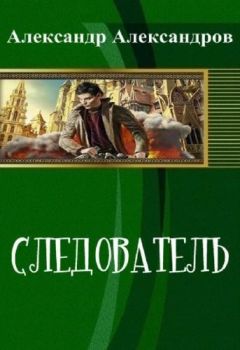 Александр Александров

СЛЕДОВАТЕЛЬ